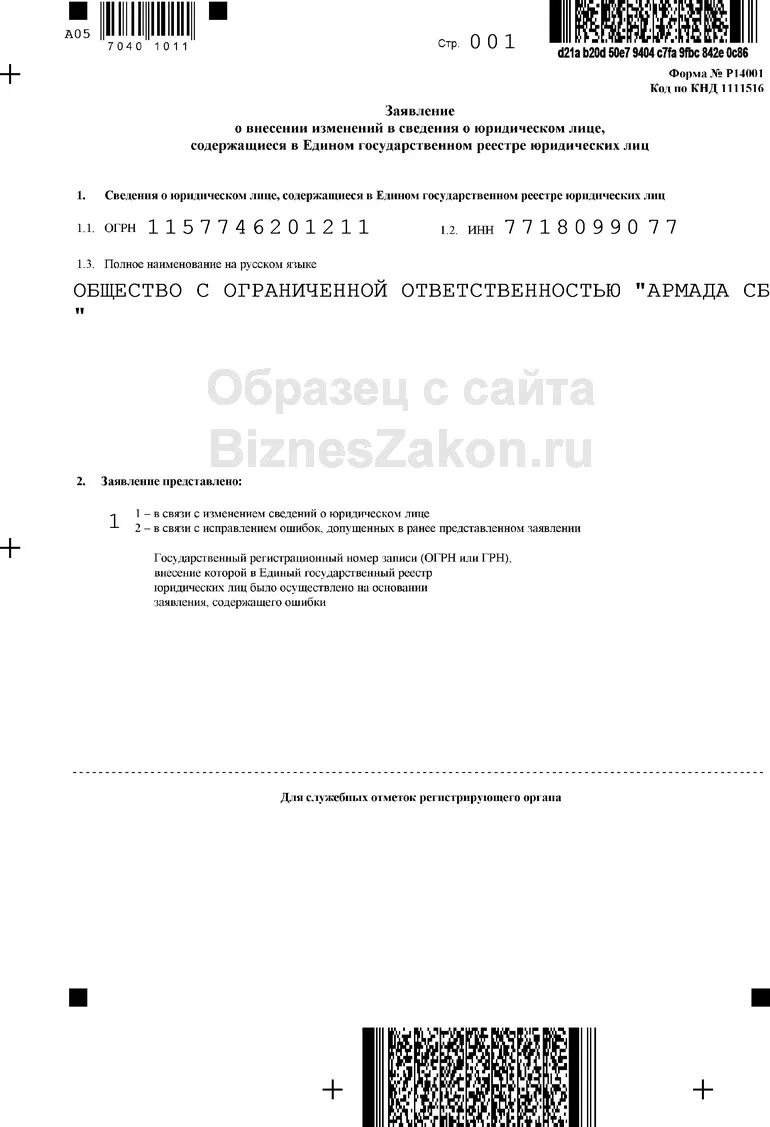 A05 7040 1011

Стр. 001

d21a b20d 50e7 9404 c7fa 9fbc 842e 0c86

Форма № Р14001
Код по КНД 1111516

Заявление
о внесении изменений в сведения о юридическом лице, содержащиеся в Едином государственном реестре юридических лиц

1. Сведения о юридическом лице, содержащиеся в Едином государственном реестре юридических лиц

1.1. ОГРН 1157746201211

1.2. ИНН 7718099077

1.3. Полное наименование на русском языке

ОБЩЕСТВО С ОГРАНИЧЕННОЙ ОТВЕТСТВЕННОСТЬЮ "АРМАДА СБ
"

Образец с сайта
BiznesZakon.ru

2. Заявление представлено:

1

1 – в связи с изменением сведений о юридическом лице
2 – в связи с исправлением ошибок, допущенных в ранее представленном заявлении

Государственный регистрационный номер записи (ОГРН или ГРН), внесение которой в Единый государственный реестр юридических лиц было осуществлено на основании заявления, содержащего ошибки

Для служебных отметок регистрирующего органа